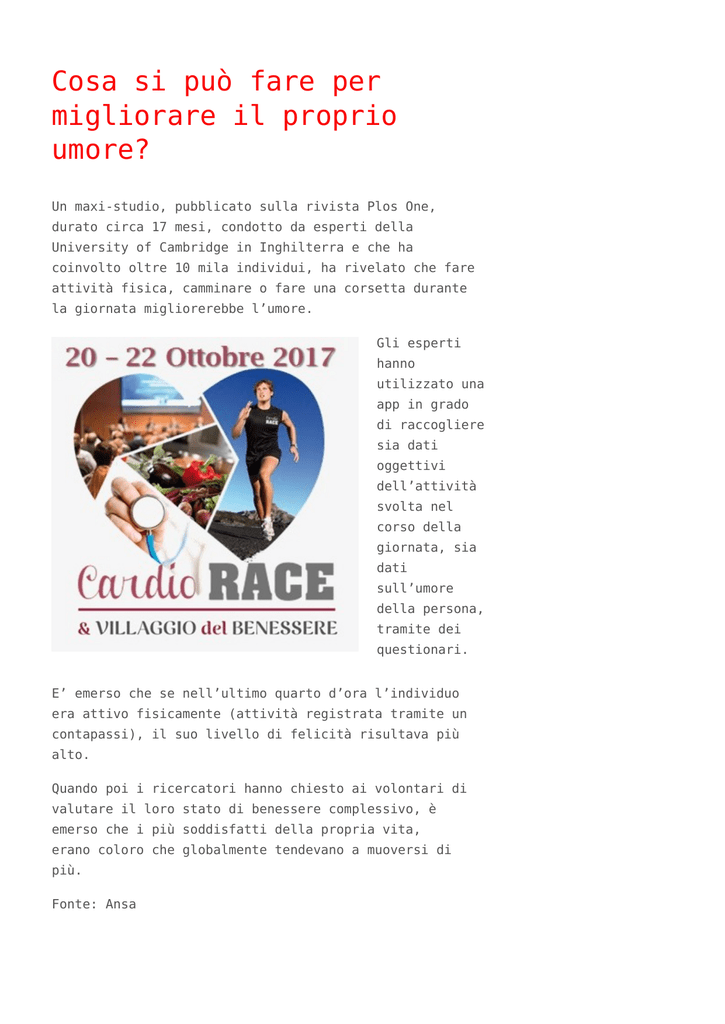 Cosa si può fare per migliorare il proprio umore?

Un maxi-studio, pubblicato sulla rivista Plos One, durato circa 17 mesi, condotto da esperti della University of Cambridge in Inghilterra e che ha coinvolto oltre 10 mila individui, ha rivelato che fare attività fisica, camminare o fare una corsetta durante la giornata migliorerebbe l'umore.

20 – 22 Ottobre 2017

Cardio RACE

& VILLAGGIO del BENESSERE

Gli esperti hanno utilizzato una app in grado di raccogliere sia dati oggettivi dell'attività svolta nel corso della giornata, sia dati sull'umore della persona, tramite dei questionari.

E' emerso che se nell'ultimo quarto d'ora l'individuo era attivo fisicamente (attività registrata tramite un contapassi), il suo livello di felicità risultava più alto.

Quando poi i ricercatori hanno chiesto ai volontari di valutare il loro stato di benessere complessivo, è emerso che i più soddisfatti della propria vita, erano coloro che globalmente tendevano a muoversi di più.

Fonte: Ansa